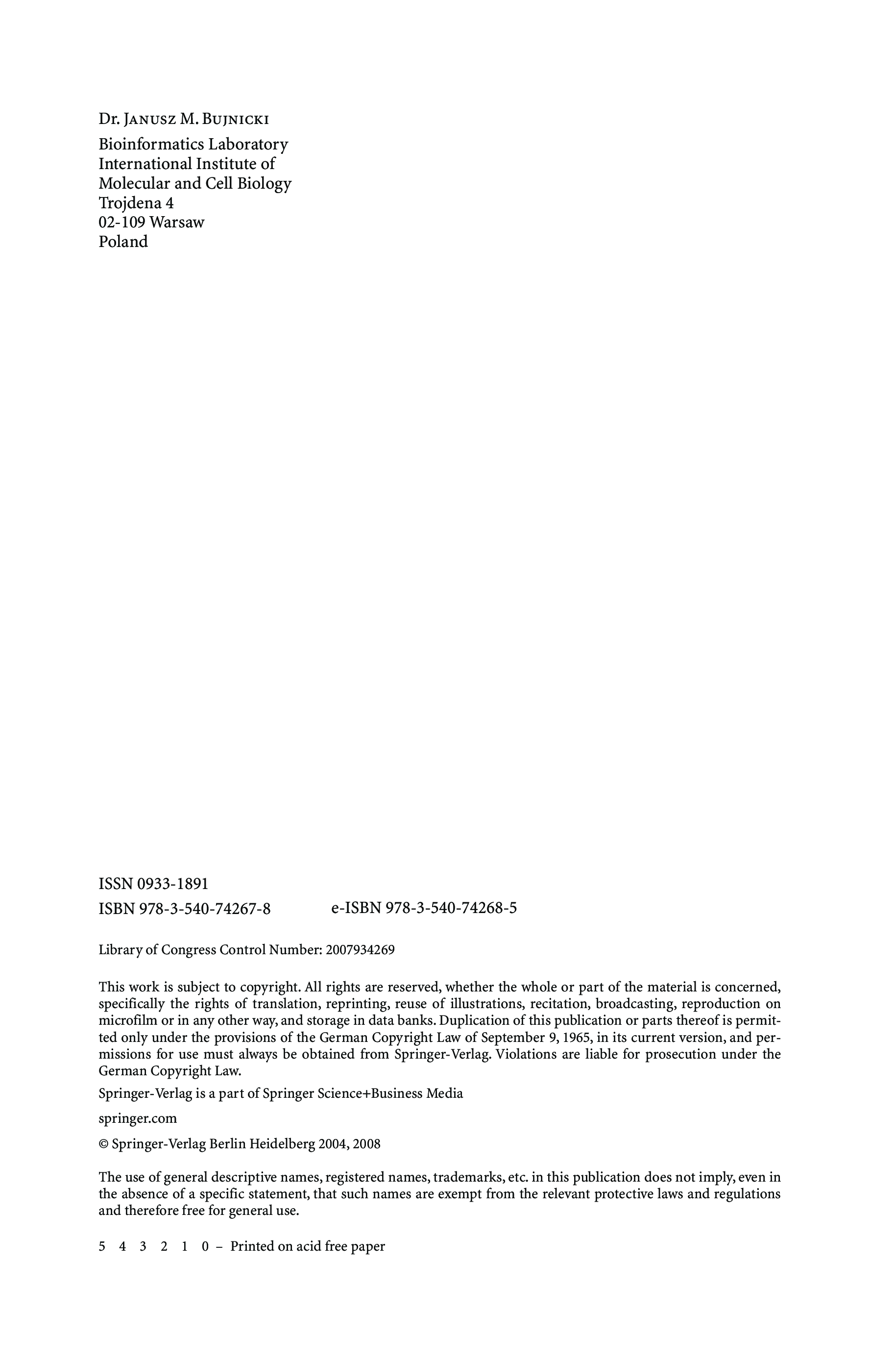 Dr. Janusz M. Bujnicki
Bioinformatics Laboratory
International Institute of
Molecular and Cell Biology
Trojdena 4
02-109 Warsaw
Poland

ISSN 0933-1891
ISBN 978-3-540-74267-8 e-ISBN 978-3-540-74268-5

Library of Congress Control Number: 2007934269

This work is subject to copyright. All rights are reserved, whether the whole or part of the material is concerned, specifically the rights of translation, reprinting, reuse of illustrations, recitation, broadcasting, reproduction on microfilm or in any other way, and storage in data banks. Duplication of this publication or parts thereof is permitted only under the provisions of the German Copyright Law of September 9, 1965, in its current version, and permissions for use must always be obtained from Springer-Verlag. Violations are liable for prosecution under the German Copyright Law.

Springer-Verlag is a part of Springer Science+Business Media

springer.com

© Springer-Verlag Berlin Heidelberg 2004, 2008

The use of general descriptive names, registered names, trademarks, etc. in this publication does not imply, even in the absence of a specific statement, that such names are exempt from the relevant protective laws and regulations and therefore free for general use.

5 4 3 2 1 0 – Printed on acid free paper